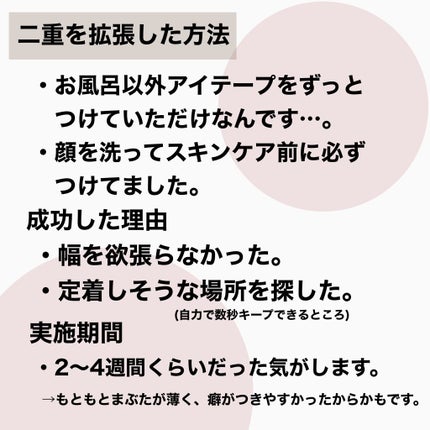 二重を拡張した方法

・お風呂以外アイテープをずっとつけていただけなんです…。

・顔を洗ってスキンケア前に必ずつけてました。

成功した理由

・幅を欲張らなかった。

・定着しそうな場所を探した。
(自力で数秒キープできるところ)

実施期間

・2〜4週間くらいだった気がします。

→もともとまぶたが薄く、癖がつきやすかったからかもです。